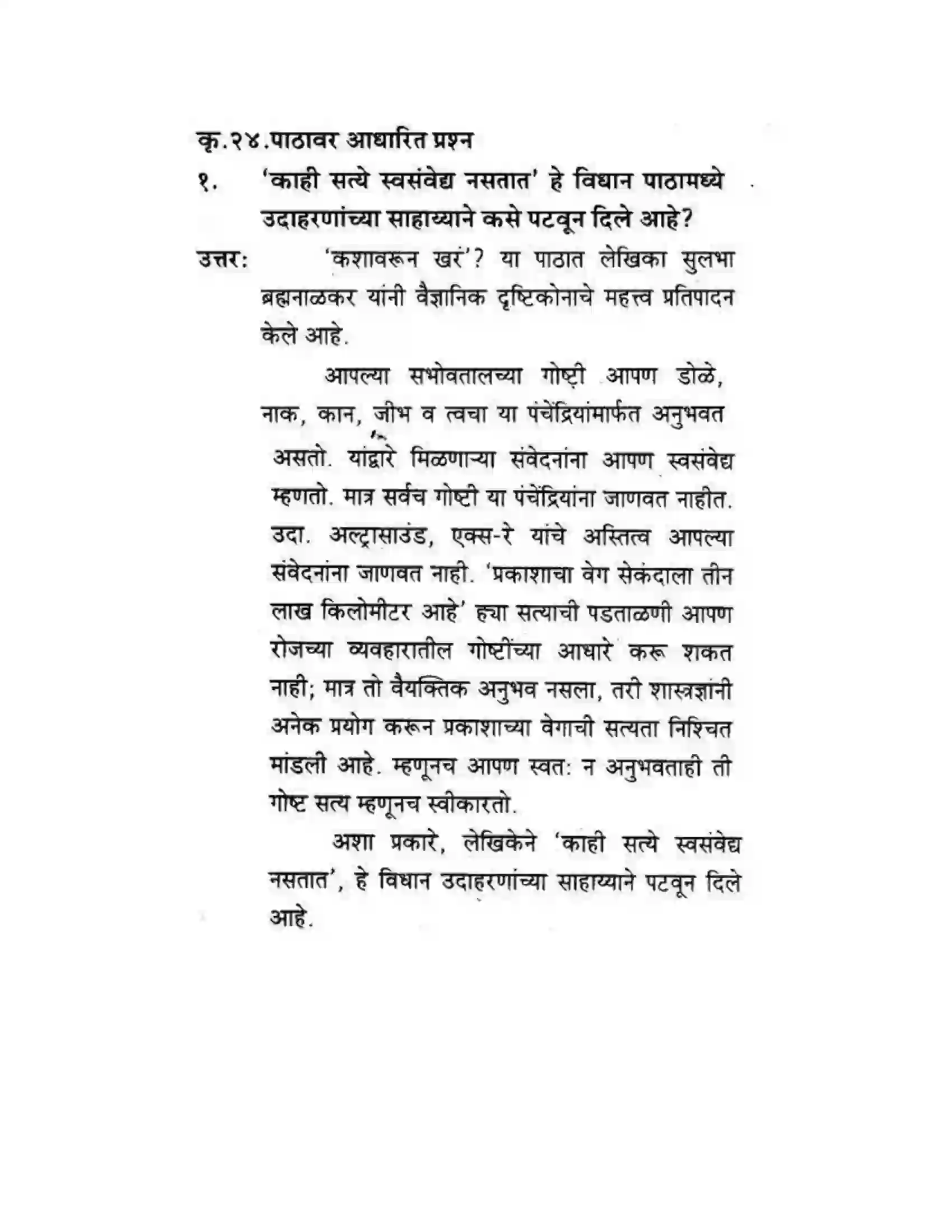 कृ.२४.पाठावर आधारित प्रश्न

१. 'काही सत्ये स्वसंवेद्य नसतात' हे विधान पाठामध्ये उदाहरणांच्या साहाय्याने कसे पटवून दिले आहे?

उत्तर: 'कशावरून खरं'? या पाठात लेखिका सुलभा ब्रह्मनाळकर यांनी वैज्ञानिक दृष्टिकोनाचे महत्त्व प्रतिपादन केले आहे.

आपल्या सभोवतालच्या गोष्टी आपण डोळे, नाक, कान, जीभ व त्वचा या पंचेंद्रियांमार्फत अनुभवत असतो. यांद्वारे मिळणाऱ्या संवेदनांना आपण स्वसंवेद्य म्हणतो. मात्र सर्वच गोष्टी या पंचेंद्रियांना जाणवत नाहीत. उदा. अल्ट्रासाउंड, एक्स-रे यांचे अस्तित्व आपल्या संवेदनांना जाणवत नाही. 'प्रकाशाचा वेग सेकंदाला तीन लाख किलोमीटर आहे' ह्या सत्याची पडताळणी आपण रोजच्या व्यवहारातील गोष्टींच्या आधारे करू शकत नाही; मात्र तो वैयक्तिक अनुभव नसला, तरी शास्त्रज्ञांनी अनेक प्रयोग करून प्रकाशाच्या वेगाची सत्यता निश्चित मांडली आहे. म्हणूनच आपण स्वत: न अनुभवताही ती गोष्ट सत्य म्हणूनच स्वीकारतो.

अशा प्रकारे, लेखिकेने 'काही सत्ये स्वसंवेद्य नसतात', हे विधान उदाहरणांच्या साहाय्याने पटवून दिले आहे.